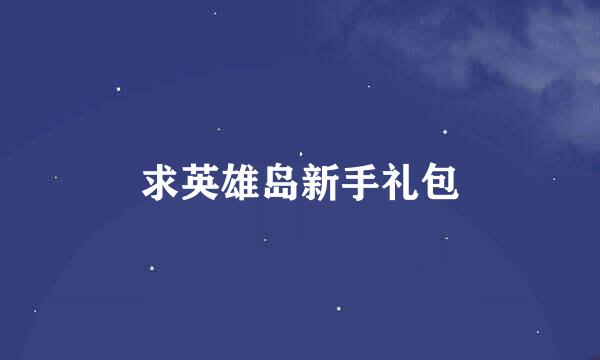 求英雄岛新手礼包